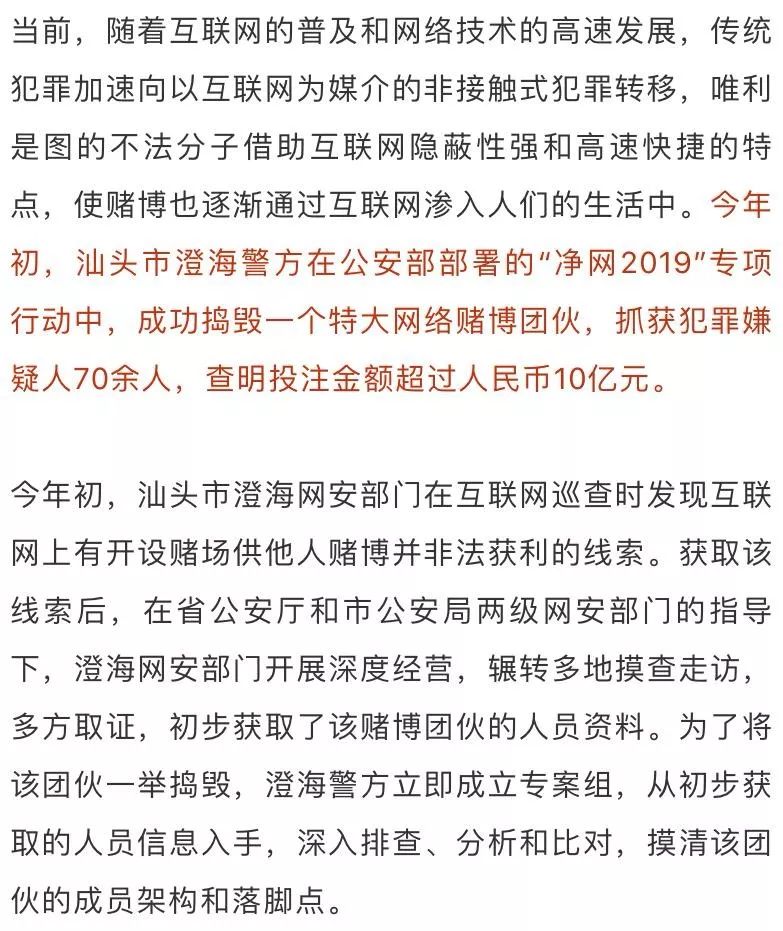 当前，随着互联网的普及和网络技术的高速发展，传统犯罪加速向以互联网为媒介的非接触式犯罪转移，唯利是图的不法分子借助互联网隐蔽性强和高速快捷的特点，使赌博也逐渐通过互联网渗入人们的生活中。今年初，汕头市澄海警方在公安部部署的“净网2019”专项行动中，成功捣毁一个特大网络赌博团伙，抓获犯罪嫌疑人70余人，查明投注金额超过人民币10亿元。

今年初，汕头市澄海网安部门在互联网巡查时发现互联网上有开设赌场供他人赌博并非法获利的线索。获取该线索后，在省公安厅和市公安局两级网安部门的指导下，澄海网安部门开展深度经营，辗转多地摸查走访，多方取证，初步获取了该赌博团伙的人员资料。为了将该团伙一举捣毁，澄海警方立即成立专案组，从初步获取的人员信息入手，深入排查、分析和比对，摸清该团伙的成员架构和落脚点。